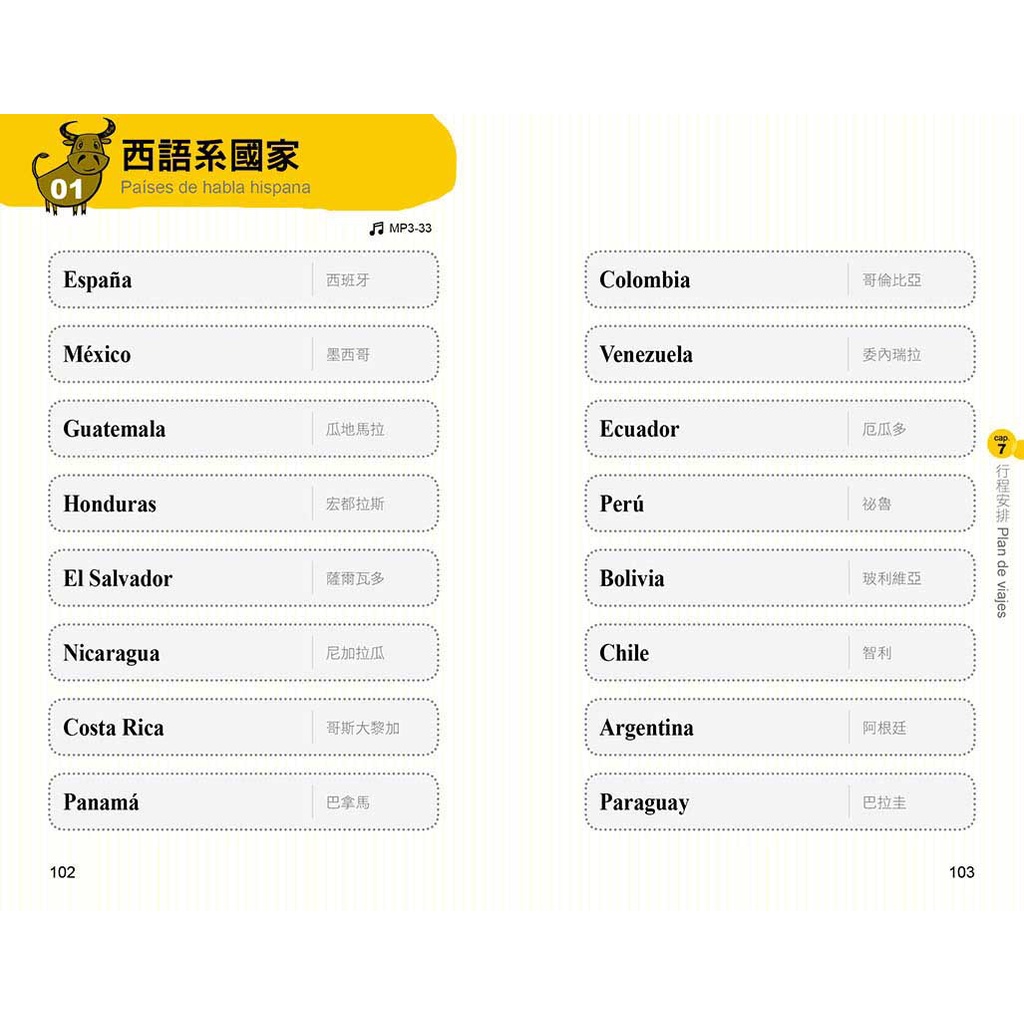 01 西語系國家
Países de habla hispana

MP3-33

España 西班牙

México 墨西哥

Guatemala 瓜地馬拉

Honduras 宏都拉斯

El Salvador 薩爾瓦多

Nicaragua 尼加拉瓜

Costa Rica 哥斯大黎加

Panamá 巴拿馬

102

Colombia 哥倫比亞

Venezuela 委內瑞拉

Ecuador 厄瓜多

Perú 祕魯

Bolivia 玻利維亞

Chile 智利

Argentina 阿根廷

Paraguay 巴拉圭

cap. 7
行程安排 Plan de viajes

103